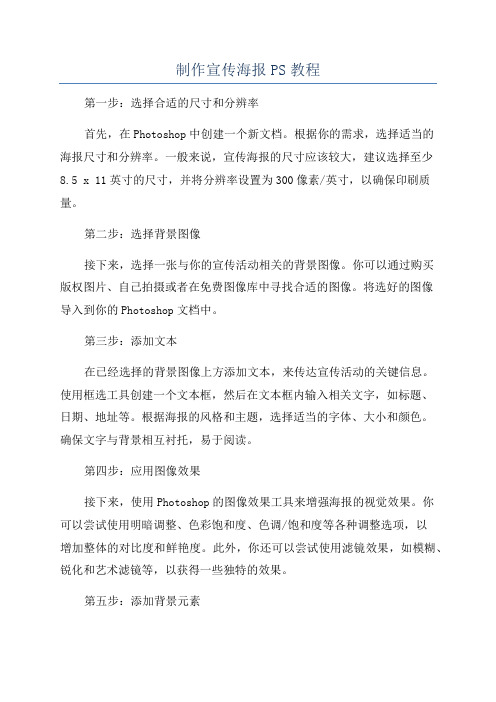 制作宣传海报PS教程

第一步：选择合适的尺寸和分辨率

首先，在Photoshop中创建一个新文档。根据你的需求，选择适当的海报尺寸和分辨率。一般来说，宣传海报的尺寸应该较大，建议选择至少8.5 x 11英寸的尺寸，并将分辨率设置为300像素/英寸，以确保印刷质量。

第二步：选择背景图像

接下来，选择一张与你的宣传活动相关的背景图像。你可以通过购买版权图片、自己拍摄或者在免费图像库中寻找合适的图像。将选好的图像导入到你的Photoshop文档中。

第三步：添加文本

在已经选择的背景图像上方添加文本，来传达宣传活动的关键信息。使用框选工具创建一个文本框，然后在文本框内输入相关文字，如标题、日期、地址等。根据海报的风格和主题，选择适当的字体、大小和颜色。确保文字与背景相互衬托，易于阅读。

第四步：应用图像效果

接下来，使用Photoshop的图像效果工具来增强海报的视觉效果。你可以尝试使用明暗调整、色彩饱和度、色调/饱和度等各种调整选项，以增加整体的对比度和鲜艳度。此外，你还可以尝试使用滤镜效果，如模糊、锐化和艺术滤镜等，以获得一些独特的效果。

第五步：添加背景元素